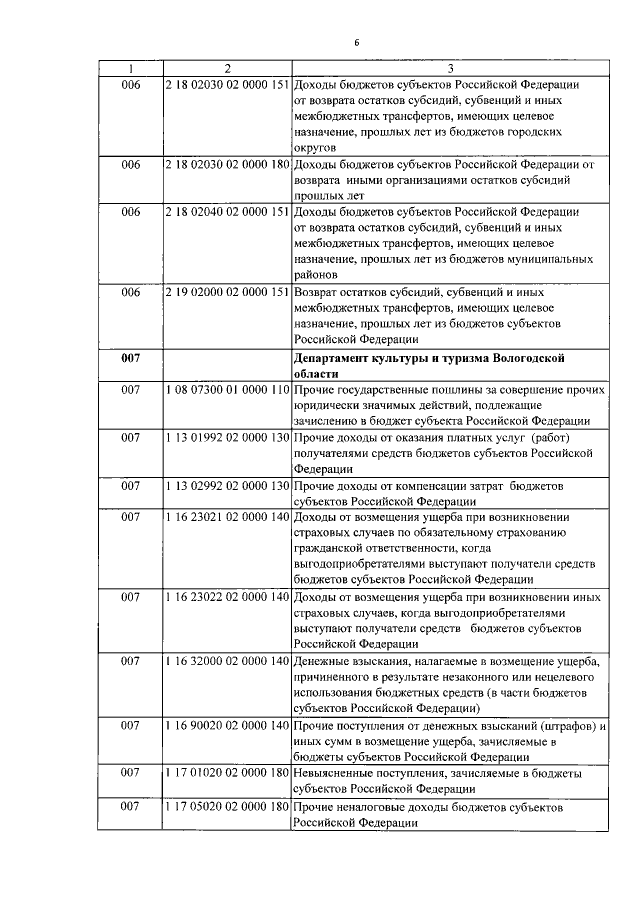 6

| 1 | 2 | 3 |
|---|---|---|
| 006 | 2 18 02030 02 0000 151 | Доходы бюджетов субъектов Российской Федерации от возврата остатков субсидий, субвенций и иных межбюджетных трансфертов, имеющих целевое назначение, прошлых лет из бюджетов городских округов |
| 006 | 2 18 02030 02 0000 180 | Доходы бюджетов субъектов Российской Федерации от возврата иными организациями остатков субсидий прошлых лет |
| 006 | 2 18 02040 02 0000 151 | Доходы бюджетов субъектов Российской Федерации от возврата остатков субсидий, субвенций и иных межбюджетных трансфертов, имеющих целевое назначение, прошлых лет из бюджетов муниципальных районов |
| 006 | 2 19 02000 02 0000 151 | Возврат остатков субсидий, субвенций и иных межбюджетных трансфертов, имеющих целевое назначение, прошлых лет из бюджетов субъектов Российской Федерации |
| **007** | | **Департамент культуры и туризма Вологодской области** |
| 007 | 1 08 07300 01 0000 110 | Прочие государственные пошлины за совершение прочих юридически значимых действий, подлежащие зачислению в бюджет субъекта Российской Федерации |
| 007 | 1 13 01992 02 0000 130 | Прочие доходы от оказания платных услуг (работ) получателями средств бюджетов субъектов Российской Федерации |
| 007 | 1 13 02992 02 0000 130 | Прочие доходы от компенсации затрат бюджетов субъектов Российской Федерации |
| 007 | 1 16 23021 02 0000 140 | Доходы от возмещения ущерба при возникновении страховых случаев по обязательному страхованию гражданской ответственности, когда выгодоприобретателями выступают получатели средств бюджетов субъектов Российской Федерации |
| 007 | 1 16 23022 02 0000 140 | Доходы от возмещения ущерба при возникновении иных страховых случаев, когда выгодоприобретателями выступают получатели средств бюджетов субъектов Российской Федерации |
| 007 | 1 16 32000 02 0000 140 | Денежные взыскания, налагаемые в возмещение ущерба, причиненного в результате незаконного или нецелевого использования бюджетных средств (в части бюджетов субъектов Российской Федерации) |
| 007 | 1 16 90020 02 0000 140 | Прочие поступления от денежных взысканий (штрафов) и иных сумм в возмещение ущерба, зачисляемые в бюджеты субъектов Российской Федерации |
| 007 | 1 17 01020 02 0000 180 | Невыясненные поступления, зачисляемые в бюджеты субъектов Российской Федерации |
| 007 | 1 17 05020 02 0000 180 | Прочие неналоговые доходы бюджетов субъектов Российской Федерации |